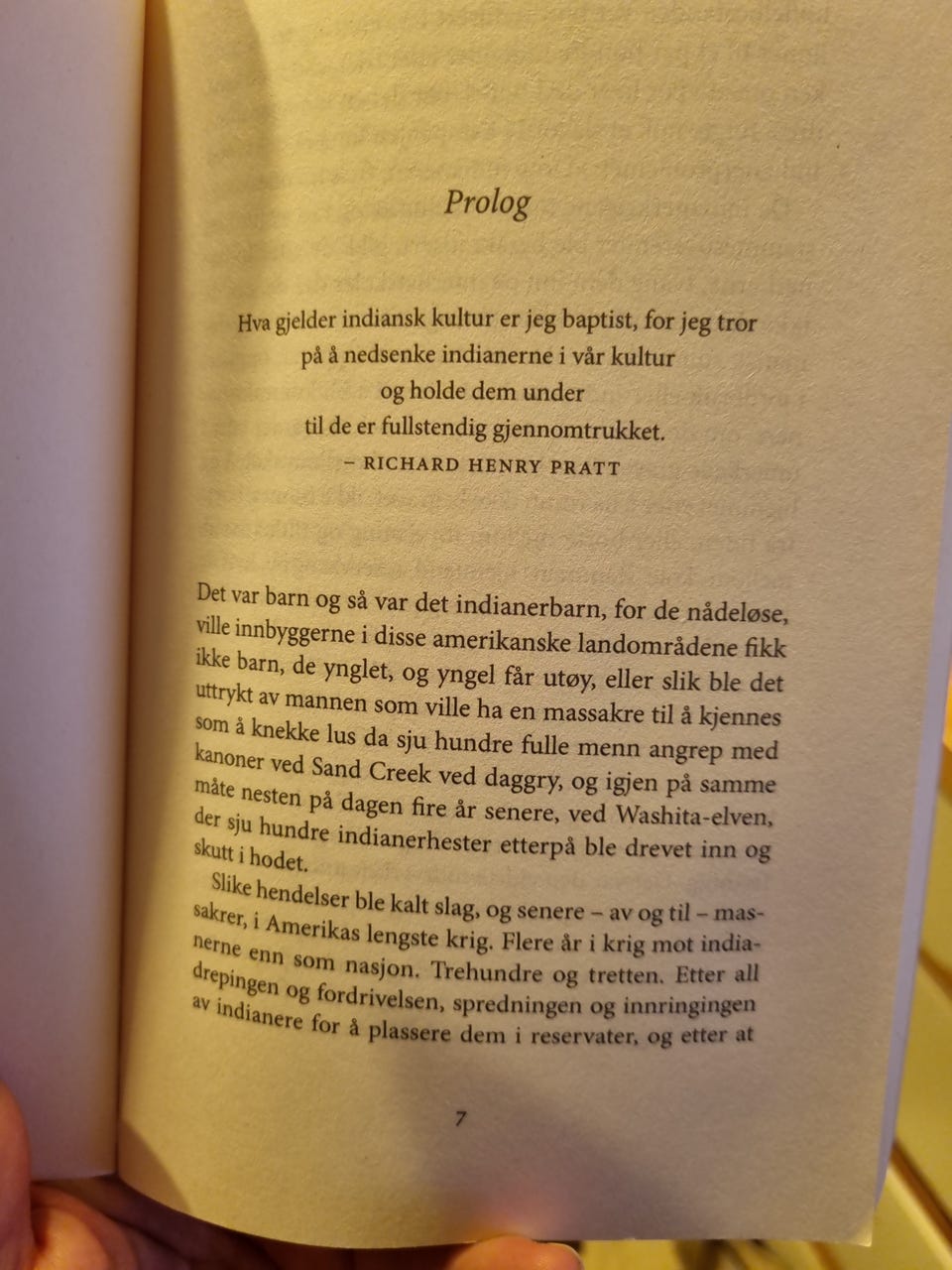 Prolog

Hva gjelder indiansk kultur er jeg baptist, for jeg tror på å nedsenke indianerne i vår kultur og holde dem under til de er fullstendig gjennomtrukket.
– RICHARD HENRY PRATT

Det var barn og så var det indianerbarn, for de nådeløse, ville innbyggerne i disse amerikanske landområdene fikk ikke barn, de ynglet, og yngel får utøy, eller slik ble det uttrykt av mannen som ville ha en massakre til å kjennes som å knekke lus da sju hundre fulle menn angrep med kanoner ved Sand Creek ved daggry, og igjen på samme måte nesten på dagen fire år senere, ved Washita-elven, der sju hundre indianerhester etterpå ble drevet inn og skutt i hodet.

Slike hendelser ble kalt slag, og senere – av og til – massakrer, i Amerikas lengste krig. Flere år i krig mot indianerne enn som nasjon. Trehundre og tretten. Etter all drepingen og fordrivelsen, spredningen og innringingen av indianere for å plassere dem i reservater, og etter at

7